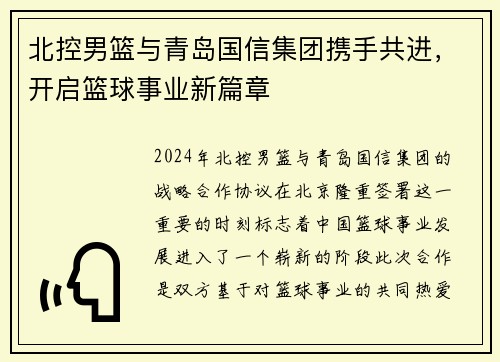 北控男篮与青岛国信集团携手共进，开启篮球事业新篇章

2024年北控男篮与青岛国信集团的战略合作协议在北京隆重签署这一重要的时刻标志着中国篮球事业发展进入了一个崭新的阶段此次合作是双方基于对篮球事业的共同热爱